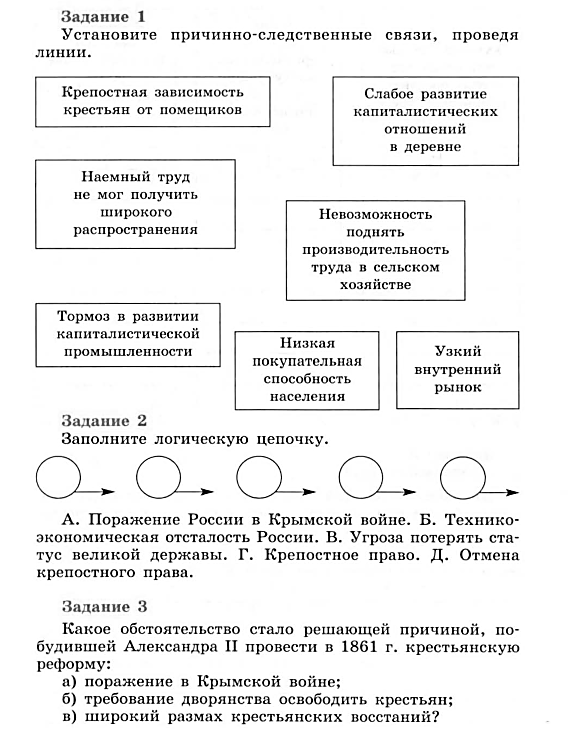 Задание 1

Установите причинно-следственные связи, проведя линии.

Крепостная зависимость крестьян от помещиков

Слабое развитие капиталистических отношений в деревне

Наемный труд не мог получить широкого распространения

Невозможность поднять производительность труда в сельском хозяйстве

Тормоз в развитии капиталистической промышленности

Низкая покупательная способность населения

Узкий внутренний рынок

Задание 2

Заполните логическую цепочку.

А. Поражение России в Крымской войне. Б. Технико-экономическая отсталость России. В. Угроза потерять статус великой державы. Г. Крепостное право. Д. Отмена крепостного права.

Задание 3

Какое обстоятельство стало решающей причиной, побудившей Александра II провести в 1861 г. крестьянскую реформу:

а) поражение в Крымской войне;
б) требование дворянства освободить крестьян;
в) широкий размах крестьянских восстаний?